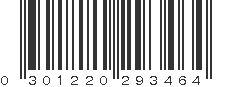 0 301220 293464